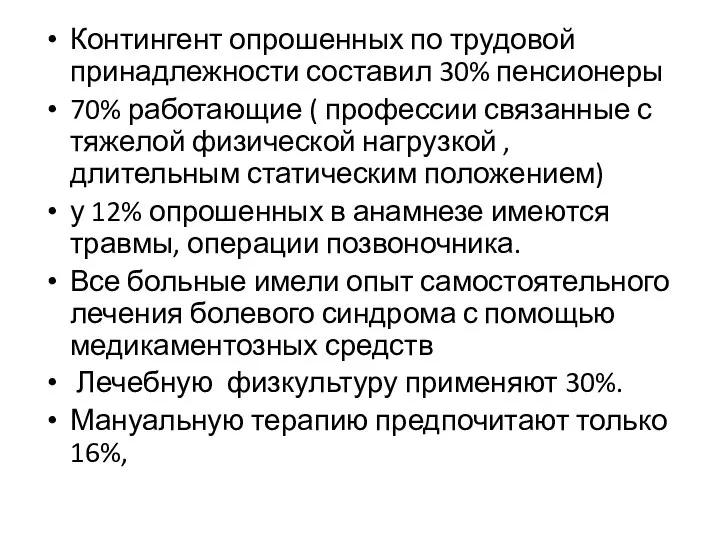 • Контингент опрошенных по трудовой принадлежности составил 30% пенсионеры
• 70% работающие ( профессии связанные с тяжелой физической нагрузкой , длительным статическим положением)
• у 12% опрошенных в анамнезе имеются травмы, операции позвоночника.
• Все больные имели опыт самостоятельного лечения болевого синдрома с помощью медикаментозных средств
• Лечебную физкультуру применяют 30%.
• Мануальную терапию предпочитают только 16%,